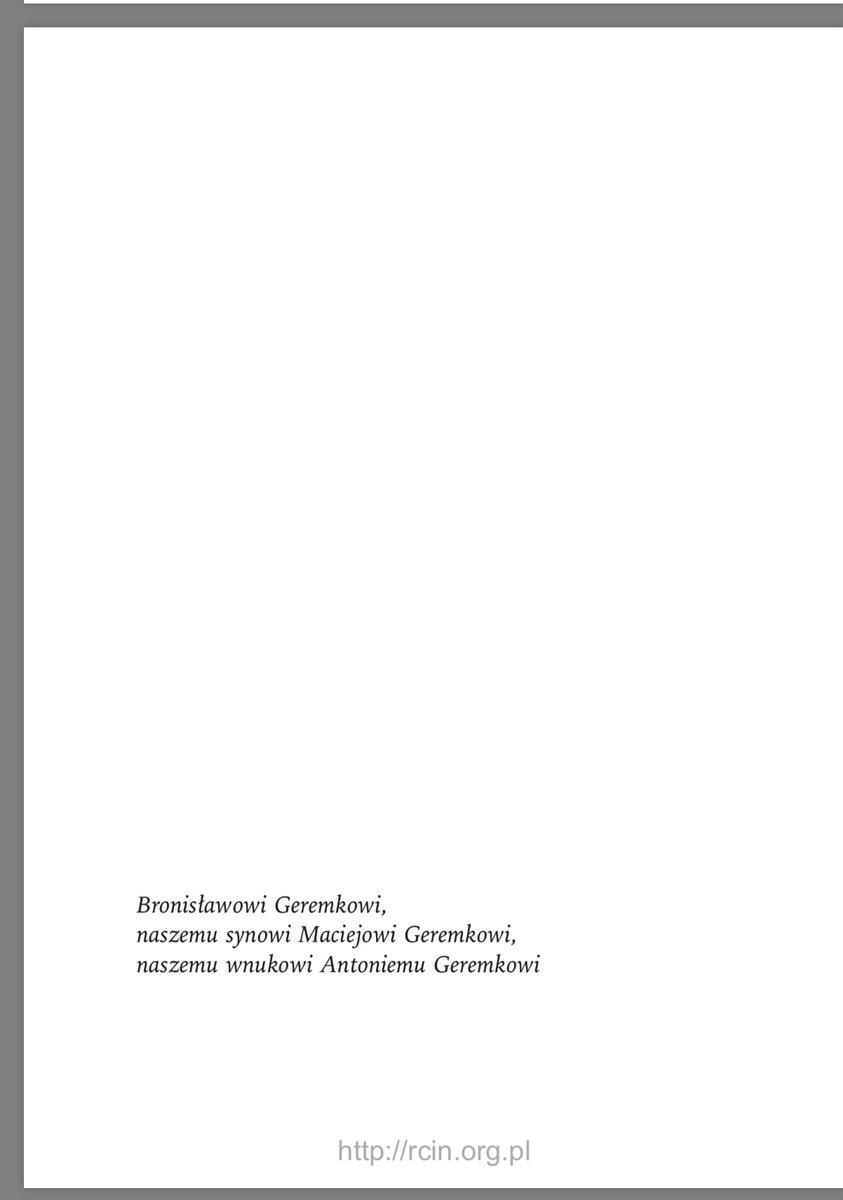 Bronisławowi Geremkowi,
naszemu synowi Maciejowi Geremkowi,
naszemu wnukowi Antoniemu Geremkowi

http://rcin.org.pl